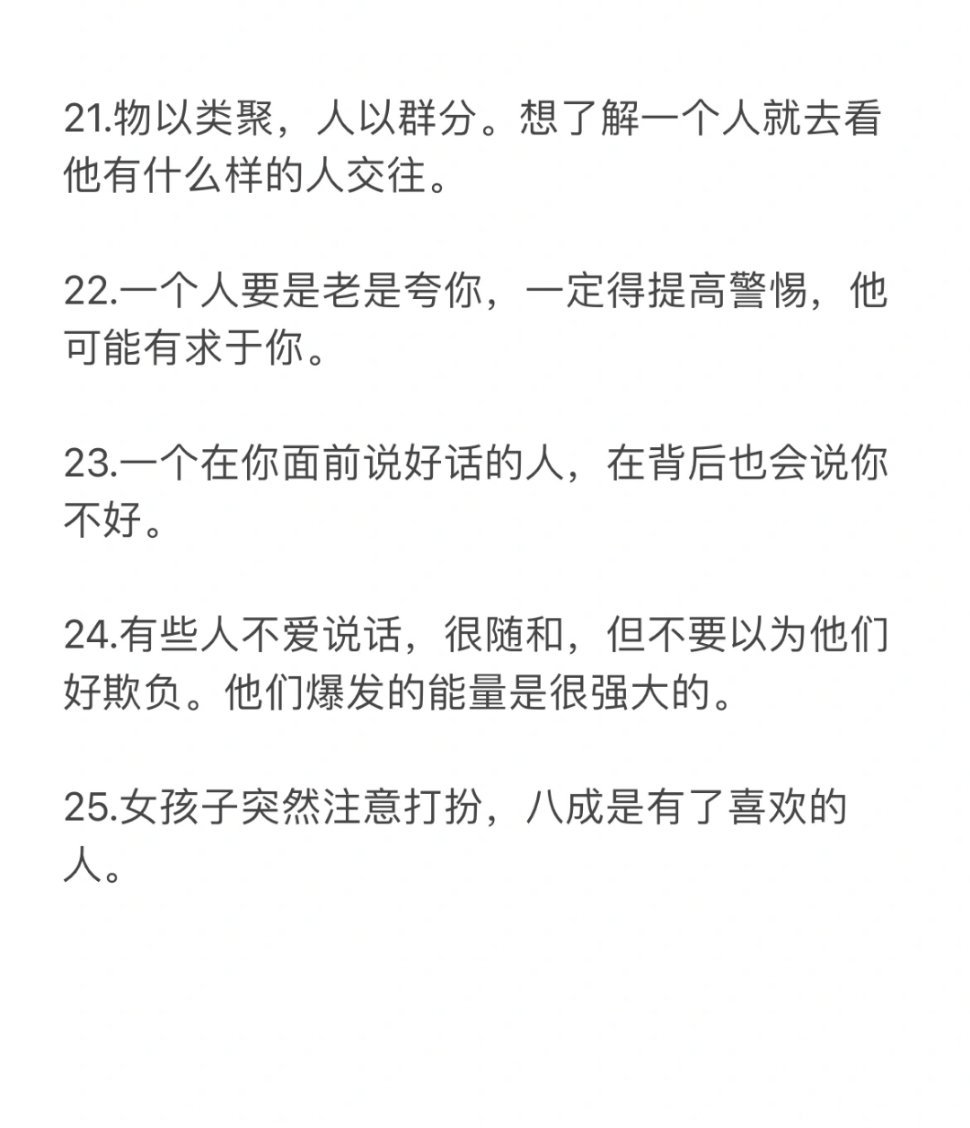 21.物以类聚，人以群分。想了解一个人就去看他有什么样的人交往。

22.一个人要是老是夸你，一定得提高警惕，他可能有求于你。

23.一个在你面前说好话的人，在背后也会说你不好。

24.有些人不爱说话，很随和，但不要以为他们好欺负。他们爆发的能量是很强大的。

25.女孩子突然注意打扮，八成是有了喜欢的人。